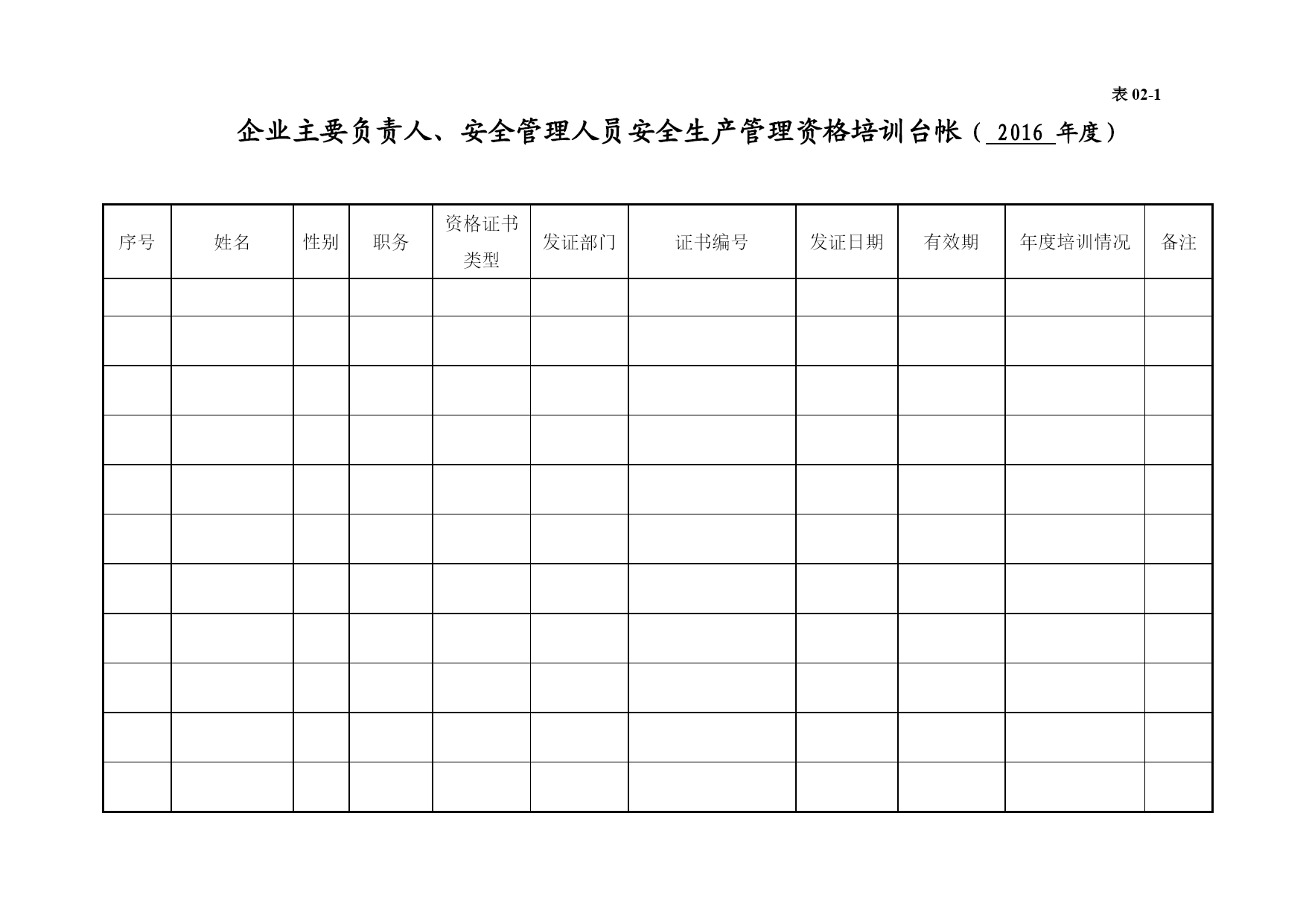 表 02-1

企业主要负责人、安全管理人员安全生产管理资格培训台帐（ 2016 年度）

| 序号 | 姓名 | 性别 | 职务 | 资格证书类型 | 发证部门 | 证书编号 | 发证日期 | 有效期 | 年度培训情况 | 备注 |
|---|---|---|---|---|---|---|---|---|---|---|
| | | | | | | | | | | |
| | | | | | | | | | | |
| | | | | | | | | | | |
| | | | | | | | | | | |
| | | | | | | | | | | |
| | | | | | | | | | | |
| | | | | | | | | | | |
| | | | | | | | | | | |
| | | | | | | | | | | |
| | | | | | | | | | | |
| | | | | | | | | | | |